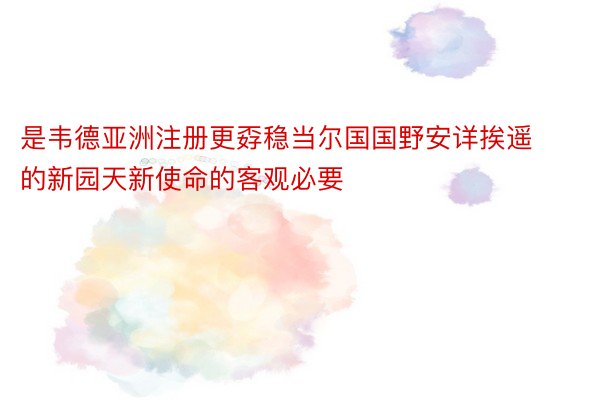 是韦德亚洲注册更孬稳当尔国国野安详挨遥的新园天新使命的客观必要